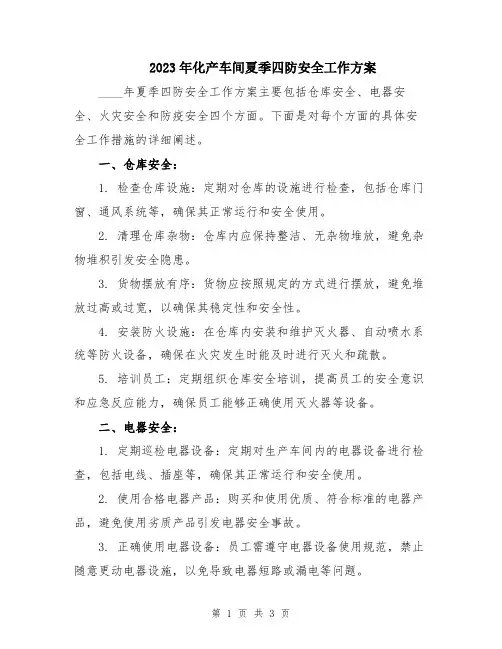 2023年化产车间夏季四防安全工作方案

____年夏季四防安全工作方案主要包括仓库安全、电器安全、火灾安全和防疫安全四个方面。下面是对每个方面的具体安全工作措施的详细阐述。

一、仓库安全：

1. 检查仓库设施：定期对仓库的设施进行检查，包括仓库门窗、通风系统等，确保其正常运行和安全使用。

2. 清理仓库杂物：仓库内应保持整洁、无杂物堆放，避免杂物堆积引发安全隐患。

3. 货物摆放有序：货物应按照规定的方式进行摆放，避免堆放过高或过宽，以确保其稳定性和安全性。

4. 安装防火设施：在仓库内安装和维护灭火器、自动喷水系统等防火设备，确保在火灾发生时能及时进行灭火和疏散。

5. 培训员工：定期组织仓库安全培训，提高员工的安全意识和应急反应能力，确保员工能够正确使用灭火器等设备。

二、电器安全：

1. 定期巡检电器设备：定期对生产车间内的电器设备进行检查，包括电线、插座等，确保其正常运行和安全使用。

2. 使用合格电器产品：购买和使用优质、符合标准的电器产品，避免使用劣质产品引发电器安全事故。

3. 正确使用电器设备：员工需遵守电器设备使用规范，禁止随意更动电器设施，以免导致电器短路或漏电等问题。

第 1 页 共 3 页